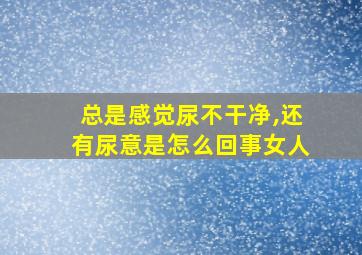 总是感觉尿不干净,还有尿意是怎么回事女人